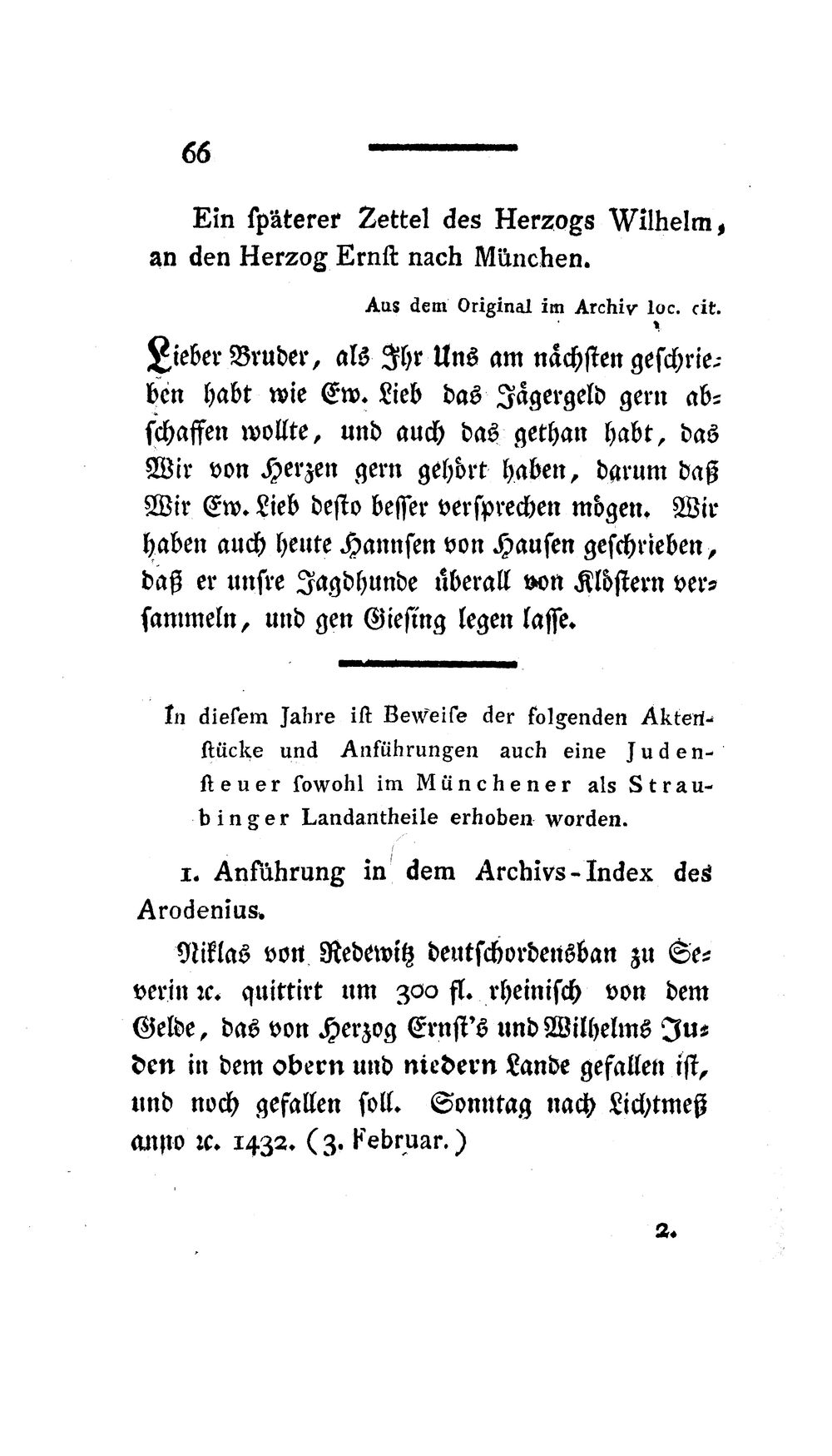 66

Ein ſpäterer Zettel des Herzogs Wilhelm, an den Herzog Ernſt nach München.

Aus dem Original im Archiv loc. cit.

Lieber Bruder, als Ihr Uns am nächſten geſchrieben habt wie Ew. Lieb das Jägergeld gern abſchaffen wollte, und auch das gethan habt, das Wir von Herzen gern gehört haben, darum daß Wir Ew. Lieb deſto beſſer verſprechen mögen. Wir haben auch heute Hannſen von Hauſen geſchrieben, daß er unſre Jagdhunde überall von Klöſtern verſammeln, und gen Gieſing legen laſſe.

In dieſem Jahre iſt Beweiſe der folgenden Aktenſtücke und Anführungen auch eine Judenſteuer ſowohl im Münchener als Straubinger Landantheile erhoben worden.

1. Anführung in dem Archivs-Index des Arodenius.

Niklas von Redewitz deutſchordensban zu Severin ꝛc. quittirt um 300 fl. rheiniſch von dem Gelde, das von Herzog Ernſt's und Wilhelms Juden in dem obern und niedern Lande gefallen iſt, und noch gefallen ſoll. Sonntag nach Lichtmeß anno ꝛc. 1432. (3. Februar.)

2.